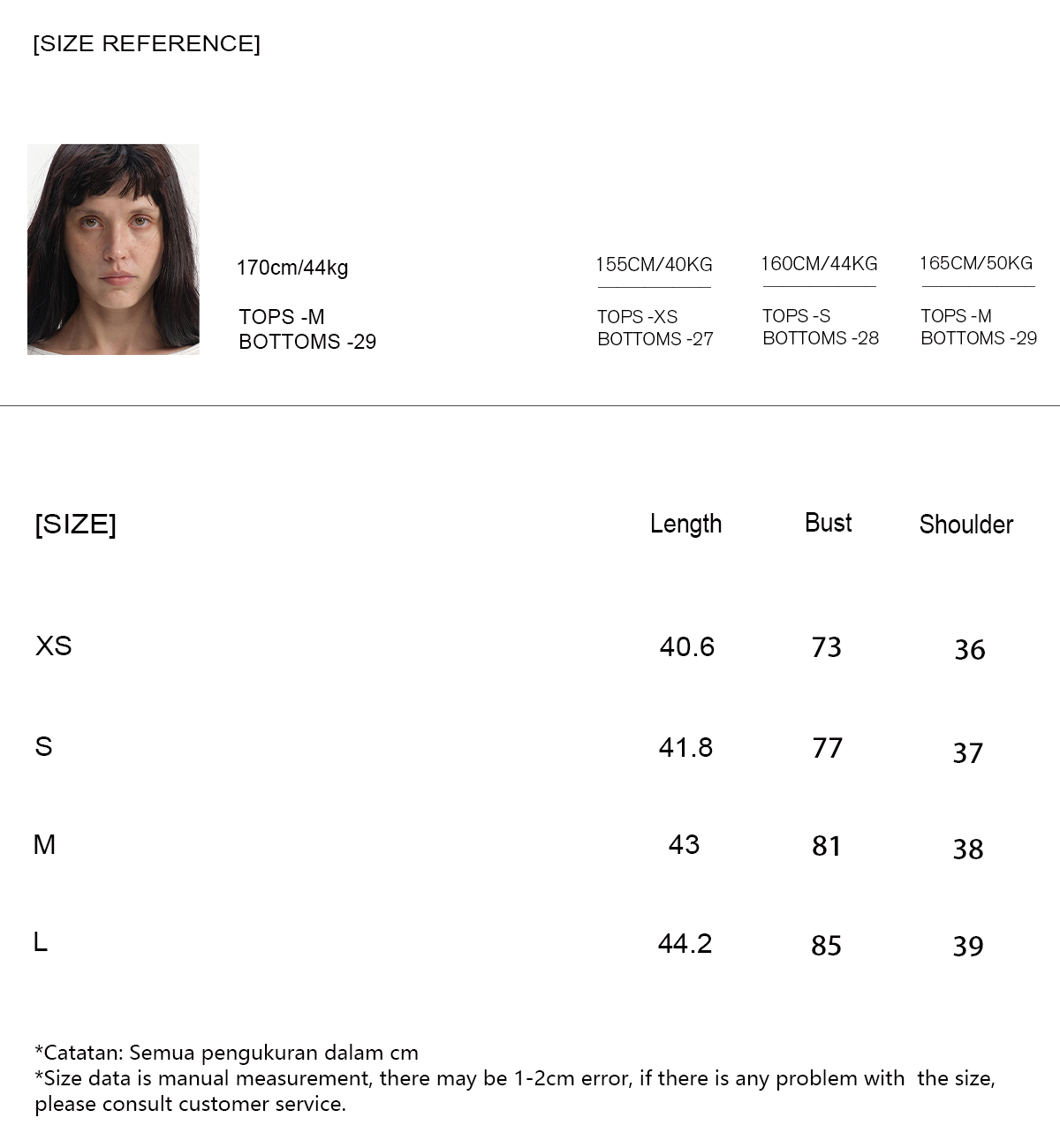 [SIZE REFERENCE]

170cm/44kg

TOPS -M
BOTTOMS -29

155CM/40KG

TOPS -XS
BOTTOMS -27

160CM/44KG

TOPS -S
BOTTOMS -28

165CM/50KG

TOPS -M
BOTTOMS -29

| [SIZE] | Length | Bust | Shoulder |
|---|---|---|---|
| XS | 40.6 | 73 | 36 |
| S | 41.8 | 77 | 37 |
| M | 43 | 81 | 38 |
| L | 44.2 | 85 | 39 |

*Catatan: Semua pengukuran dalam cm
*Size data is manual measurement, there may be 1-2cm error, if there is any problem with the size, please consult customer service.